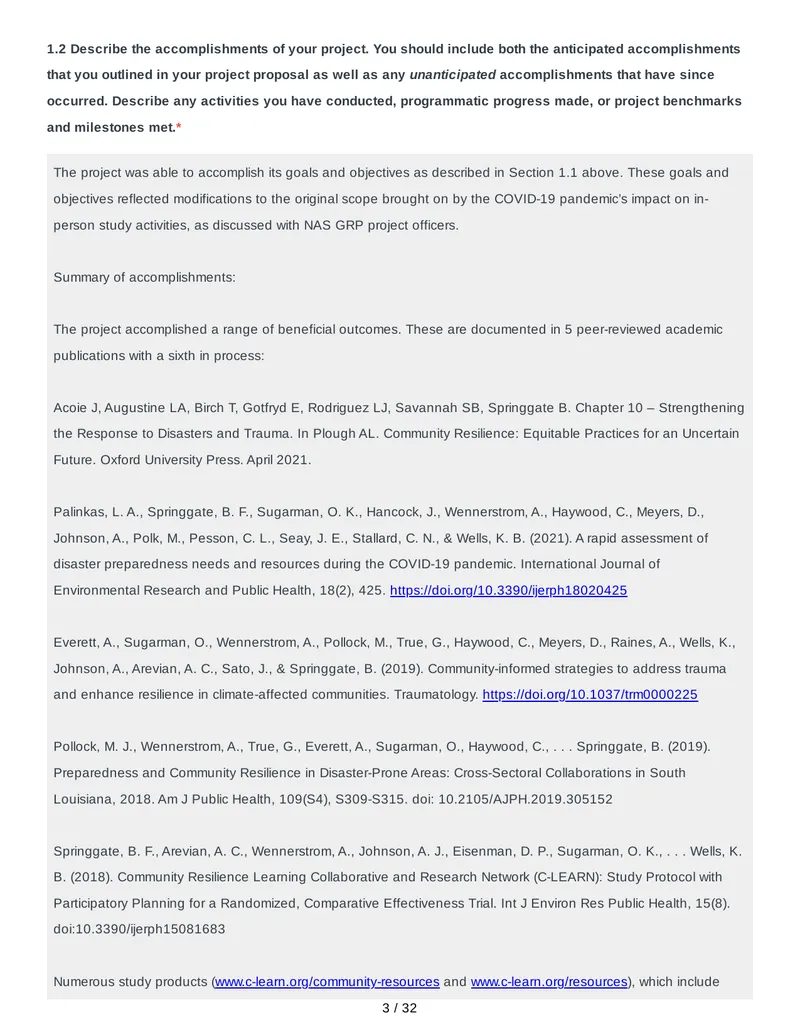 1.2 Describe the accomplishments of your project. You should include both the anticipated accomplishments that you outlined in your project proposal as well as any unanticipated accomplishments that have since occurred. Describe any activities you have conducted, programmatic progress made, or project benchmarks and milestones met.*

The project was able to accomplish its goals and objectives as described in Section 1.1 above. These goals and objectives reflected modifications to the original scope brought on by the COVID-19 pandemic's impact on in-person study activities, as discussed with NAS GRP project officers.

Summary of accomplishments:

The project accomplished a range of beneficial outcomes. These are documented in 5 peer-reviewed academic publications with a sixth in process:

Acoie J, Augustine LA, Birch T, Gotfryd E, Rodriguez LJ, Savannah SB, Springgate B. Chapter 10 – Strengthening the Response to Disasters and Trauma. In Plough AL. Community Resilience: Equitable Practices for an Uncertain Future. Oxford University Press. April 2021.

Palinkas, L. A., Springgate, B. F., Sugarman, O. K., Hancock, J., Wennerstrom, A., Haywood, C., Meyers, D., Johnson, A., Polk, M., Pesson, C. L., Seay, J. E., Stallard, C. N., & Wells, K. B. (2021). A rapid assessment of disaster preparedness needs and resources during the COVID-19 pandemic. International Journal of Environmental Research and Public Health, 18(2), 425. https://doi.org/10.3390/ijerph18020425

Everett, A., Sugarman, O., Wennerstrom, A., Pollock, M., True, G., Haywood, C., Meyers, D., Raines, A., Wells, K., Johnson, A., Arevian, A. C., Sato, J., & Springgate, B. (2019). Community-informed strategies to address trauma and enhance resilience in climate-affected communities. Traumatology. https://doi.org/10.1037/trm0000225

Pollock, M. J., Wennerstrom, A., True, G., Everett, A., Sugarman, O., Haywood, C., . . . Springgate, B. (2019). Preparedness and Community Resilience in Disaster-Prone Areas: Cross-Sectoral Collaborations in South Louisiana, 2018. Am J Public Health, 109(S4), S309-S315. doi: 10.2105/AJPH.2019.305152

Springgate, B. F., Arevian, A. C., Wennerstrom, A., Johnson, A. J., Eisenman, D. P., Sugarman, O. K., . . . Wells, K. B. (2018). Community Resilience Learning Collaborative and Research Network (C-LEARN): Study Protocol with Participatory Planning for a Randomized, Comparative Effectiveness Trial. Int J Environ Res Public Health, 15(8). doi:10.3390/ijerph15081683

Numerous study products (www.c-learn.org/community-resources and www.c-learn.org/resources), which include

3 / 32